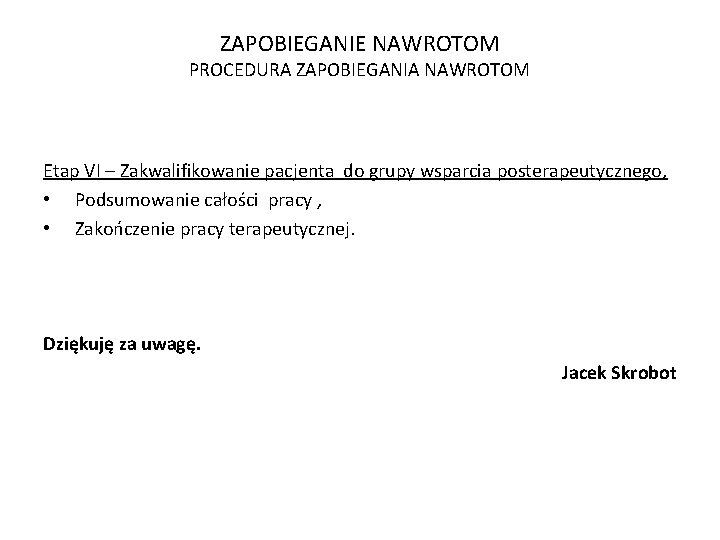 ZAPOBIEGANIE NAWROTOM
PROCEDURA ZAPOBIEGANIA NAWROTOM

Etap VI – Zakwalifikowanie pacjenta do grupy wsparcia posterapeutycznego,
• Podsumowanie całości pracy ,
• Zakończenie pracy terapeutycznej.

Dziękuję za uwagę.

Jacek Skrobot